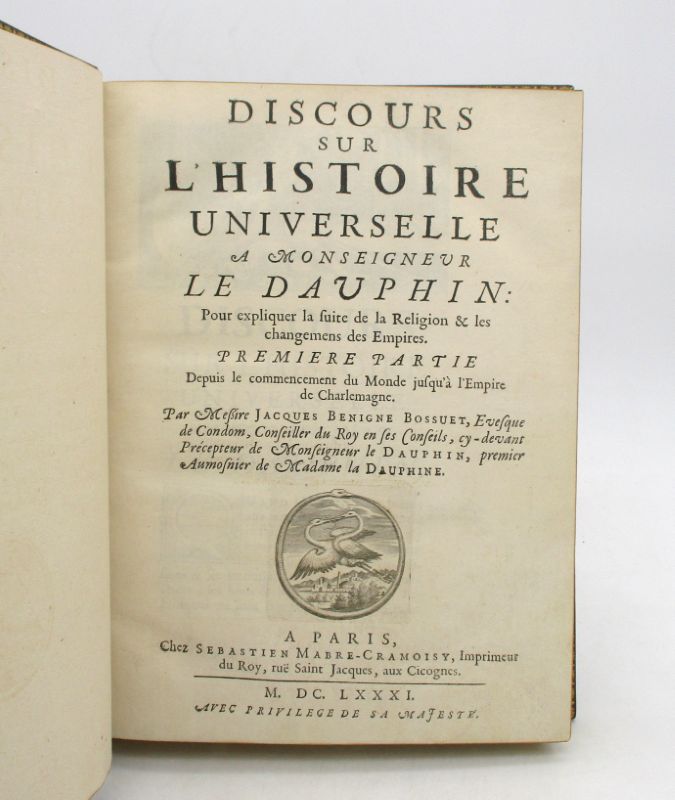 DISCOURS
SUR
L'HISTOIRE
UNIVERSELLE
A MONSEIGNEUR
LE DAUPHIN:
Pour expliquer la ſuite de la Religion & les changemens des Empires.

PREMIERE PARTIE
Depuis le commencement du Monde juſqu'à l'Empire de Charlemagne.

Par Meſſire JACQUES BENIGNE BOSSUET, Eveſque de Condom, Conſeiller du Roy en ſes Conſeils, cy-devant Précepteur de Monſeigneur le DAUPHIN, premier Aumoſnier de Madame la DAUPHINE.

A PARIS,
Chez SEBASTIEN MABRE-CRAMOISY, Imprimeur du Roy, ruë Saint Jacques, aux Cicognes.

M. DC. LXXXI.
AVEC PRIVILEGE DE SA MAJESTE.